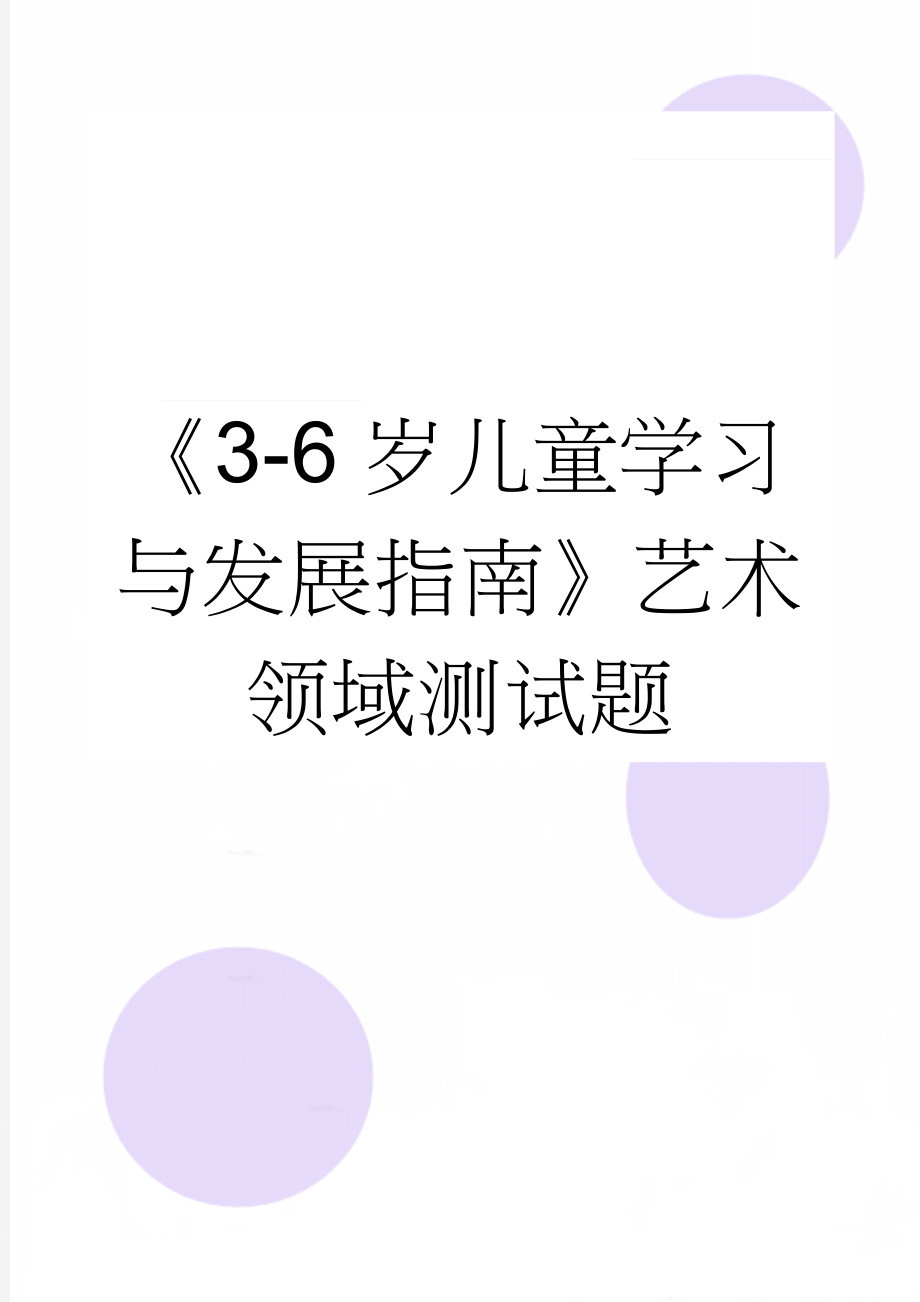 《3-6 岁儿童学习与发展指南》艺术领域测试题